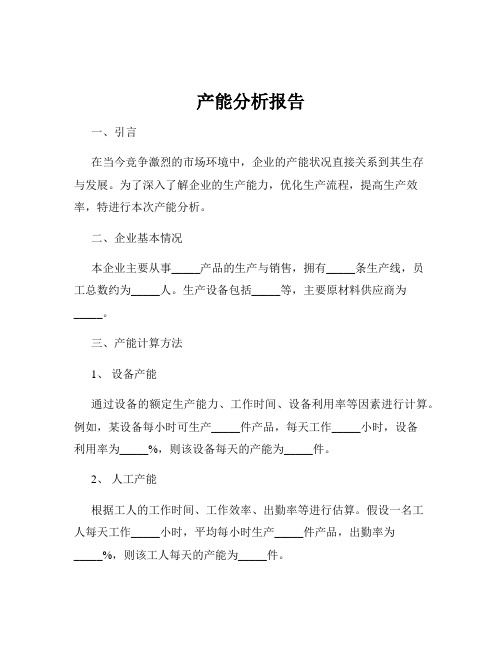 产能分析报告

一、引言

在当今竞争激烈的市场环境中，企业的产能状况直接关系到其生存与发展。为了深入了解企业的生产能力，优化生产流程，提高生产效率，特进行本次产能分析。

二、企业基本情况

本企业主要从事_____产品的生产与销售，拥有_____条生产线，员工总数约为_____人。生产设备包括_____等，主要原材料供应商为_____。

三、产能计算方法

1、 设备产能

通过设备的额定生产能力、工作时间、设备利用率等因素进行计算。例如，某设备每小时可生产_____件产品，每天工作_____小时，设备利用率为_____%，则该设备每天的产能为_____件。

2、 人工产能

根据工人的工作时间、工作效率、出勤率等进行估算。假设一名工人每天工作_____小时，平均每小时生产_____件产品，出勤率为_____%，则该工人每天的产能为_____件。